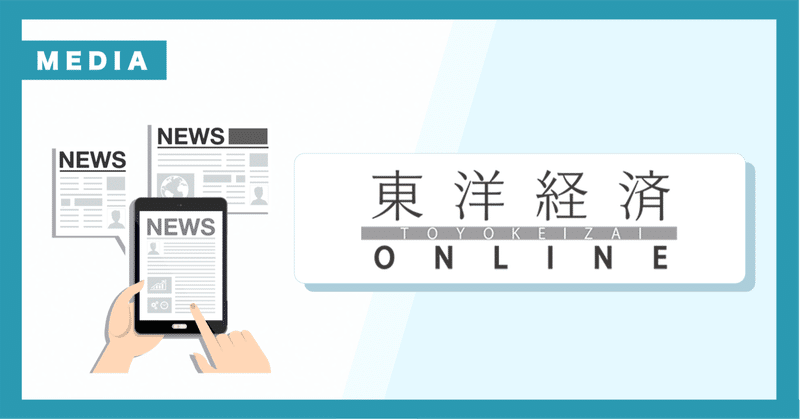 MEDIA

NEWS

NEWS

NEWS

東洋経済
TOYOKEIZAI
ONLINE